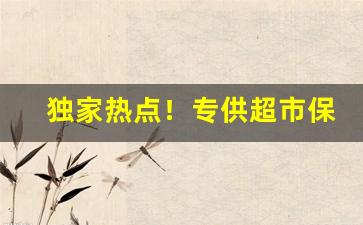 独家热点！专供超市保